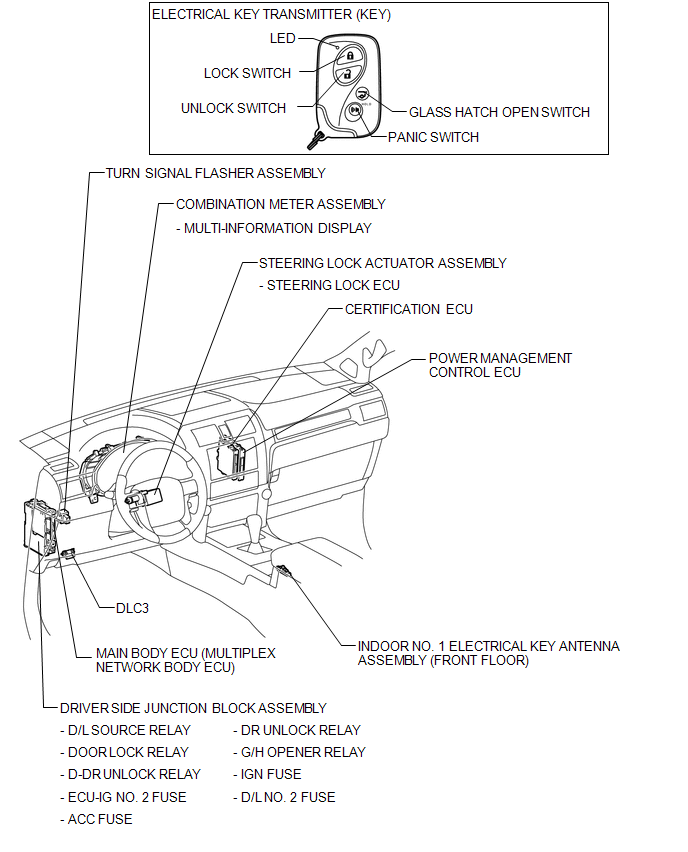 ELECTRICAL KEY TRANSMITTER (KEY)

LED

LOCK SWITCH

UNLOCK SWITCH

GLASS HATCH OPEN SWITCH

PANIC SWITCH

TURN SIGNAL FLASHER ASSEMBLY

COMBINATION METER ASSEMBLY
- MULTI-INFORMATION DISPLAY

STEERING LOCK ACTUATOR ASSEMBLY
- STEERING LOCK ECU

CERTIFICATION ECU

POWER MANAGEMENT CONTROL ECU

DLC3

MAIN BODY ECU (MULTIPLEX NETWORK BODY ECU)

INDOOR NO. 1 ELECTRICAL KEY ANTENNA ASSEMBLY (FRONT FLOOR)

DRIVER SIDE JUNCTION BLOCK ASSEMBLY
- D/L SOURCE RELAY
- DOOR LOCK RELAY
- D-DR UNLOCK RELAY
- ECU-IG NO. 2 FUSE
- ACC FUSE
- DR UNLOCK RELAY
- G/H OPENER RELAY
- IGN FUSE
- D/L NO. 2 FUSE